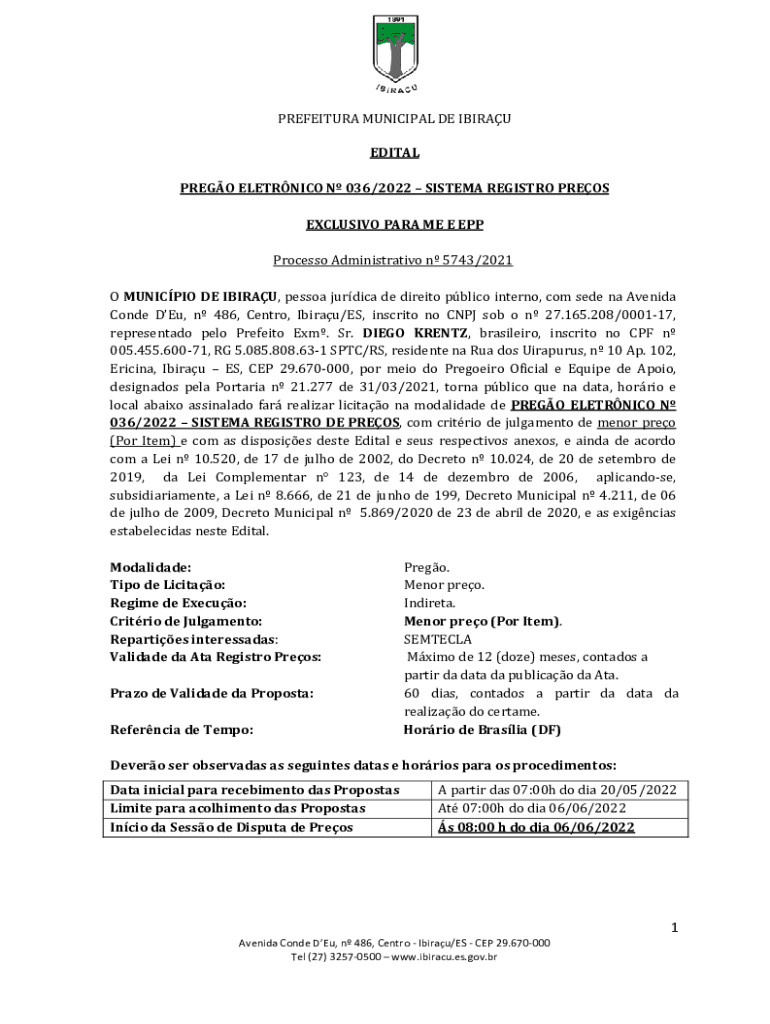 1891

IBIRAÇU

PREFEITURA MUNICIPAL DE IBIRAÇU

EDITAL

PREGÃO ELETRÔNICO Nº 036/2022 – SISTEMA REGISTRO PREÇOS

EXCLUSIVO PARA ME E EPP

Processo Administrativo nº 5743/2021

O MUNICÍPIO DE IBIRAÇU, pessoa jurídica de direito público interno, com sede na Avenida Conde D'Eu, nº 486, Centro, Ibiraçu/ES, inscrito no CNPJ sob o nº 27.165.208/0001-17, representado pelo Prefeito Exmº. Sr. DIEGO KRENTZ, brasileiro, inscrito no CPF nº 005.455.600-71, RG 5.085.808.63-1 SPTC/RS, residente na Rua dos Uirapurus, nº 10 Ap. 102, Ericina, Ibiraçu – ES, CEP 29.670-000, por meio do Pregoeiro Oficial e Equipe de Apoio, designados pela Portaria nº 21.277 de 31/03/2021, torna público que na data, horário e local abaixo assinalado fará realizar licitação na modalidade de PREGÃO ELETRÔNICO Nº 036/2022 – SISTEMA REGISTRO DE PREÇOS, com critério de julgamento de menor preço (Por Item) e com as disposições deste Edital e seus respectivos anexos, e ainda de acordo com a Lei nº 10.520, de 17 de julho de 2002, do Decreto nº 10.024, de 20 de setembro de 2019, da Lei Complementar n° 123, de 14 de dezembro de 2006, aplicando-se, subsidiariamente, a Lei nº 8.666, de 21 de junho de 199, Decreto Municipal nº 4.211, de 06 de julho de 2009, Decreto Municipal nº 5.869/2020 de 23 de abril de 2020, e as exigências estabelecidas neste Edital.

Modalidade: Pregão.
Tipo de Licitação: Menor preço.
Regime de Execução: Indireta.
Critério de Julgamento: Menor preço (Por Item).
Repartições interessadas: SEMTECLA
Validade da Ata Registro Preços: Máximo de 12 (doze) meses, contados a partir da data da publicação da Ata.
Prazo de Validade da Proposta: 60 dias, contados a partir da data da realização do certame.
Referência de Tempo: Horário de Brasília (DF)

Deverão ser observadas as seguintes datas e horários para os procedimentos:

| Data inicial para recebimento das Propostas | A partir das 07:00h do dia 20/05/2022 |
|---|---|
| Limite para acolhimento das Propostas | Até 07:00h do dia 06/06/2022 |
| Início da Sessão de Disputa de Preços | Ás 08:00 h do dia 06/06/2022 |

1

Avenida Conde D'Eu, nº 486, Centro - Ibiraçu/ES - CEP 29.670-000
Tel (27) 3257-0500 – www.ibiracu.es.gov.br